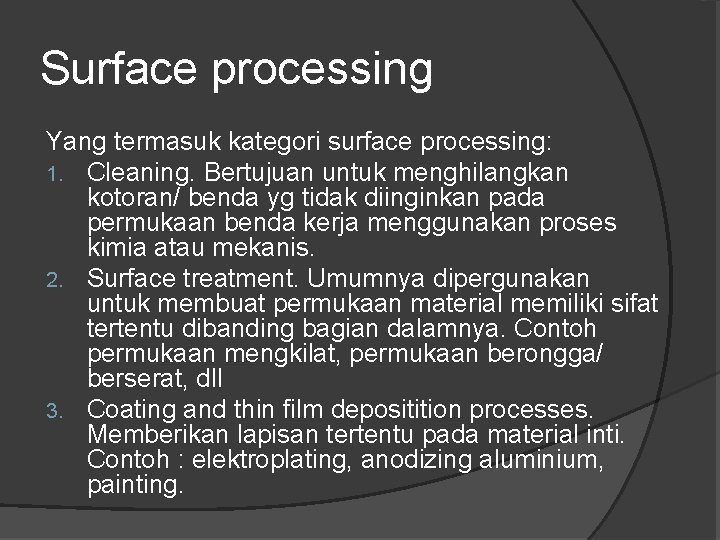 Surface processing

Yang termasuk kategori surface processing:

1. Cleaning. Bertujuan untuk menghilangkan kotoran/ benda yg tidak diinginkan pada permukaan benda kerja menggunakan proses kimia atau mekanis.
2. Surface treatment. Umumnya dipergunakan untuk membuat permukaan material memiliki sifat tertentu dibanding bagian dalamnya. Contoh permukaan mengkilat, permukaan berongga/ berserat, dll
3. Coating and thin film depositition processes. Memberikan lapisan tertentu pada material inti. Contoh : elektroplating, anodizing aluminium, painting.